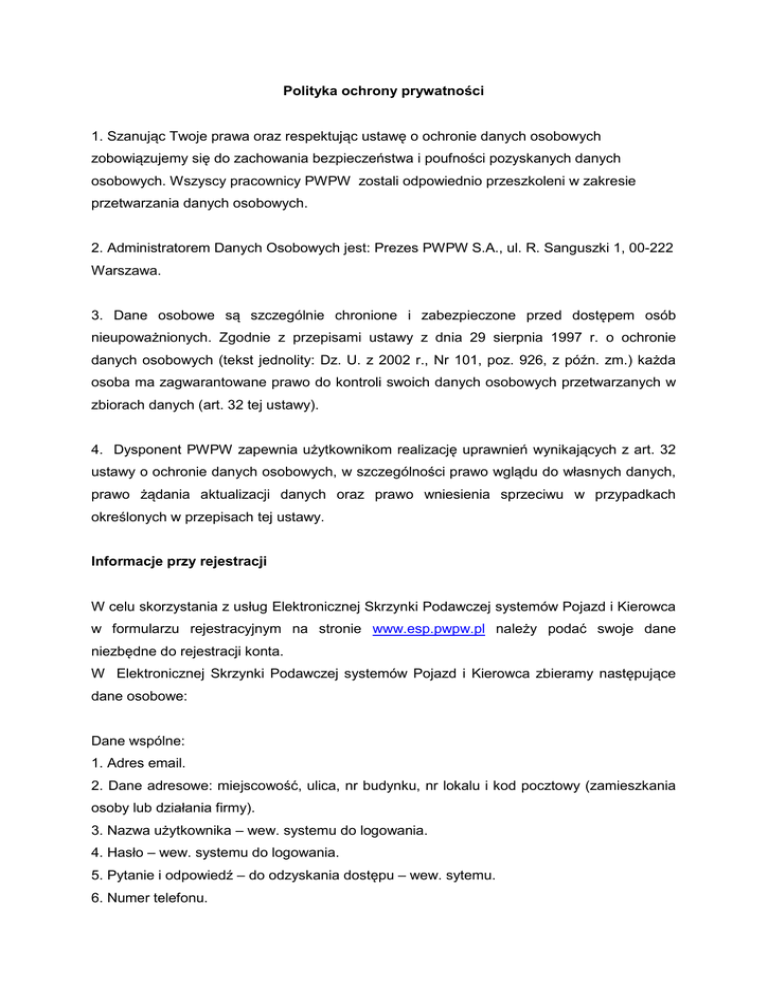 Polityka ochrony prywatności

1. Szanując Twoje prawa oraz respektując ustawę o ochronie danych osobowych zobowiązujemy się do zachowania bezpieczeństwa i poufności pozyskanych danych osobowych. Wszyscy pracownicy PWPW zostali odpowiednio przeszkoleni w zakresie przetwarzania danych osobowych.

2. Administratorem Danych Osobowych jest: Prezes PWPW S.A., ul. R. Sanguszki 1, 00-222 Warszawa.

3. Dane osobowe są szczególnie chronione i zabezpieczone przed dostępem osób nieupoważnionych. Zgodnie z przepisami ustawy z dnia 29 sierpnia 1997 r. o ochronie danych osobowych (tekst jednolity: Dz. U. z 2002 r., Nr 101, poz. 926, z późn. zm.) każda osoba ma zagwarantowane prawo do kontroli swoich danych osobowych przetwarzanych w zbiorach danych (art. 32 tej ustawy).

4. Dysponent PWPW zapewnia użytkownikom realizację uprawnień wynikających z art. 32 ustawy o ochronie danych osobowych, w szczególności prawo wglądu do własnych danych, prawo żądania aktualizacji danych oraz prawo wniesienia sprzeciwu w przypadkach określonych w przepisach tej ustawy.

Informacje przy rejestracji

W celu skorzystania z usług Elektronicznej Skrzynki Podawczej systemów Pojazd i Kierowca w formularzu rejestracyjnym na stronie www.esp.pwpw.pl należy podać swoje dane niezbędne do rejestracji konta.
W Elektronicznej Skrzynki Podawczej systemów Pojazd i Kierowca zbieramy następujące dane osobowe:

Dane wspólne:
1. Adres email.
2. Dane adresowe: miejscowość, ulica, nr budynku, nr lokalu i kod pocztowy (zamieszkania osoby lub działania firmy).
3. Nazwa użytkownika – wew. systemu do logowania.
4. Hasło – wew. systemu do logowania.
5. Pytanie i odpowiedź – do odzyskania dostępu – wew. sytemu.
6. Numer telefonu.